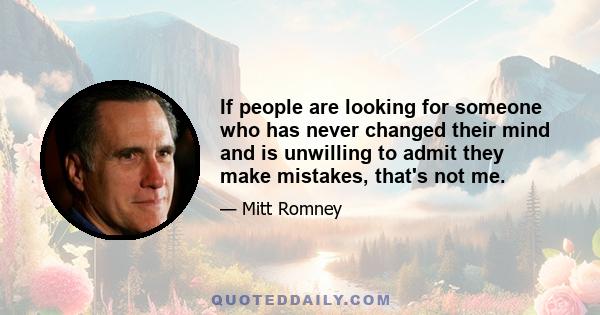 If people are looking for someone who has never changed their mind and is unwilling to admit they make mistakes, that's not me.

— Mitt Romney

QUOTEDDAILY.COM